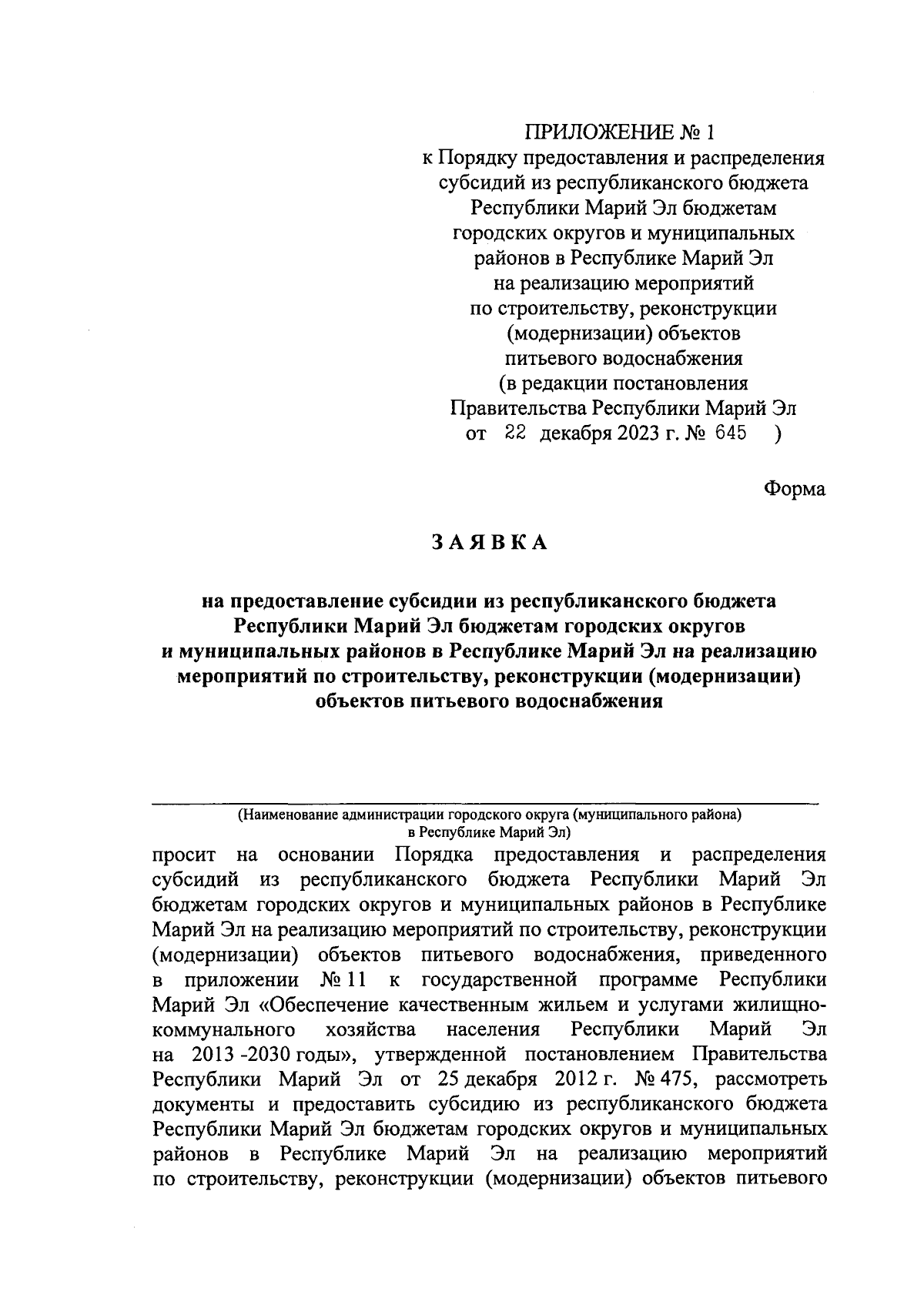 ПРИЛОЖЕНИЕ № 1
к Порядку предоставления и распределения субсидий из республиканского бюджета Республики Марий Эл бюджетам городских округов и муниципальных районов в Республике Марий Эл на реализацию мероприятий по строительству, реконструкции (модернизации) объектов питьевого водоснабжения (в редакции постановления Правительства Республики Марий Эл от 22 декабря 2023 г. № 645 )

Форма

ЗАЯВКА

на предоставление субсидии из республиканского бюджета Республики Марий Эл бюджетам городских округов и муниципальных районов в Республике Марий Эл на реализацию мероприятий по строительству, реконструкции (модернизации) объектов питьевого водоснабжения

(Наименование администрации городского округа (муниципального района) в Республике Марий Эл)

просит на основании Порядка предоставления и распределения субсидий из республиканского бюджета Республики Марий Эл бюджетам городских округов и муниципальных районов в Республике Марий Эл на реализацию мероприятий по строительству, реконструкции (модернизации) объектов питьевого водоснабжения, приведенного в приложении № 11 к государственной программе Республики Марий Эл «Обеспечение качественным жильем и услугами жилищно-коммунального хозяйства населения Республики Марий Эл на 2013 -2030 годы», утвержденной постановлением Правительства Республики Марий Эл от 25 декабря 2012 г. № 475, рассмотреть документы и предоставить субсидию из республиканского бюджета Республики Марий Эл бюджетам городских округов и муниципальных районов в Республике Марий Эл на реализацию мероприятий по строительству, реконструкции (модернизации) объектов питьевого